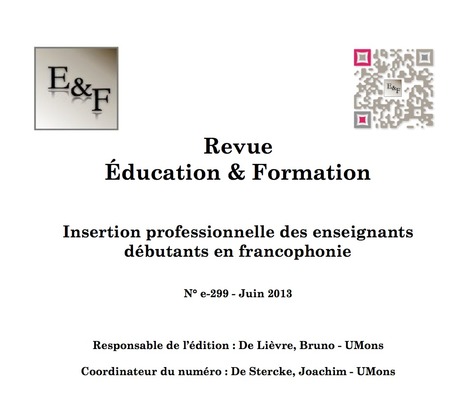 E&F

E&F

Revue
Éducation & Formation

Insertion professionnelle des enseignants débutants en francophonie

N° e-299 - Juin 2013

Responsable de l'édition : De Lièvre, Bruno - UMons

Coordinateur du numéro : De Stercke, Joachim - UMons